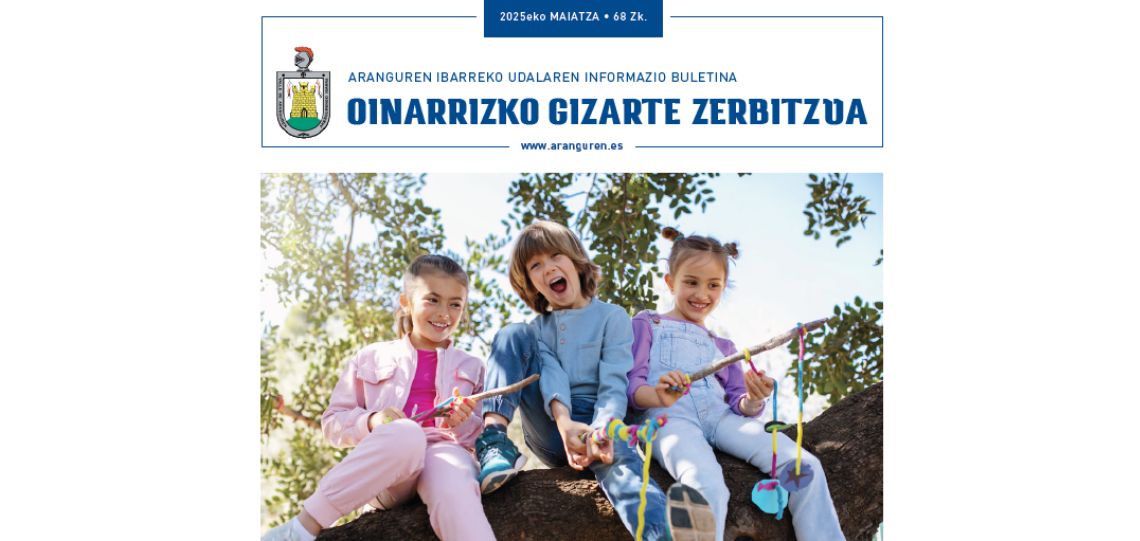 2025eko MAIATZA • 68 Zk.

ARANGUREN IBARREKO UDALAREN INFORMAZIO BULETINA

OINARRIZKO GIZARTE ZERBITZUA

www.aranguren.es